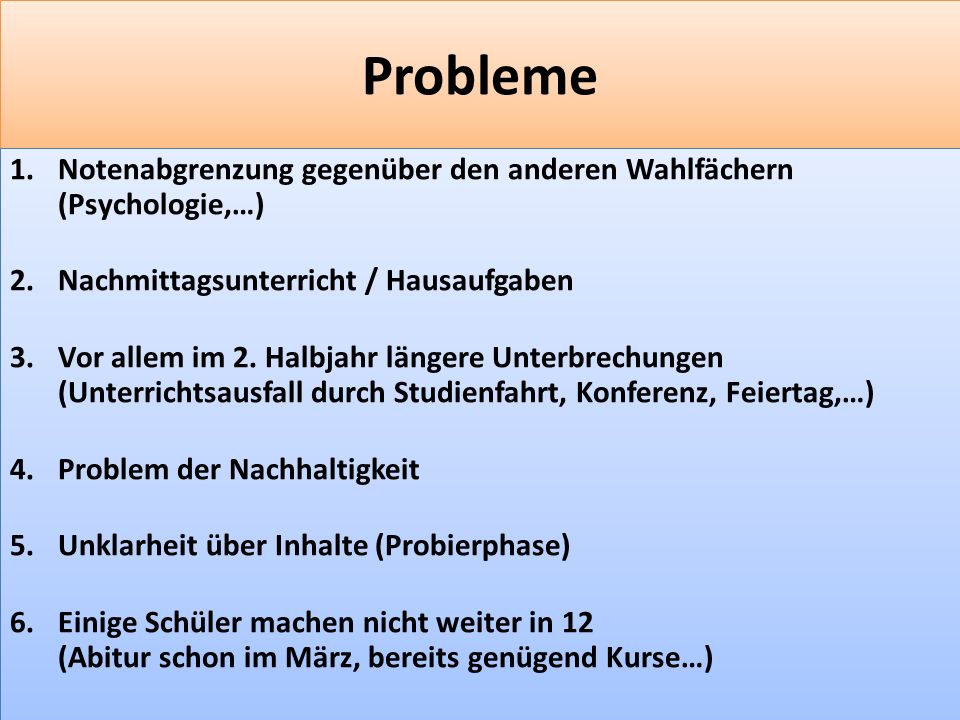 Probleme

1. Notenabgrenzung gegenüber den anderen Wahlfächern (Psychologie,…)

2. Nachmittagsunterricht / Hausaufgaben

3. Vor allem im 2. Halbjahr längere Unterbrechungen (Unterrichtsausfall durch Studienfahrt, Konferenz, Feiertag,…)

4. Problem der Nachhaltigkeit

5. Unklarheit über Inhalte (Probierphase)

6. Einige Schüler machen nicht weiter in 12 (Abitur schon im März, bereits genügend Kurse…)